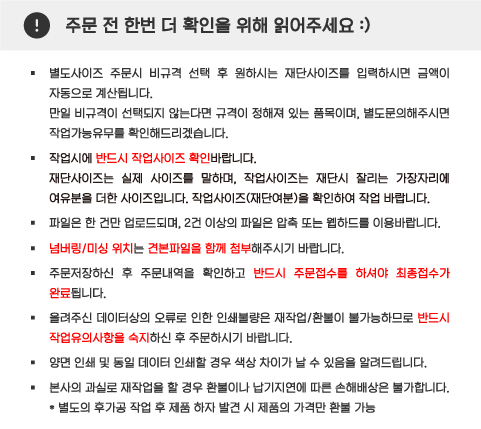 ! 주문 전 한번 더 확인을 위해 읽어주세요 :)

▪ 별도사이즈 주문시 비규격 선택 후 원하시는 재단사이즈를 입력하시면 금액이 자동으로 계산됩니다.
만일 비규격이 선택되지 않는다면 규격이 정해져 있는 품목이며, 별도문의해주시면 작업가능유무를 확인해드리겠습니다.

▪ 작업시에 반드시 작업사이즈 확인바랍니다.
재단사이즈는 실제 사이즈를 말하며, 작업사이즈는 재단시 잘리는 가장자리에 여유분을 더한 사이즈입니다. 작업사이즈(재단여분)을 확인하여 작업 바랍니다.

▪ 파일은 한 건만 업로드되며, 2건 이상의 파일은 압축 또는 웹하드를 이용바랍니다.

▪ 넘버링/미싱 위치는 견본파일을 함께 첨부해주시기 바랍니다.

▪ 주문저장하신 후 주문내역을 확인하고 반드시 주문접수를 하셔야 최종접수가 완료됩니다.

▪ 올려주신 데이터상의 오류로 인한 인쇄불량은 재작업/환불이 불가능하므로 반드시 작업유의사항을 숙지하신 후 주문하시기 바랍니다.

▪ 양면 인쇄 및 동일 데이터 인쇄할 경우 색상 차이가 날 수 있음을 알려드립니다.

▪ 본사의 과실로 재작업을 할 경우 환불이나 납기지연에 따른 손해배상은 불가합니다.
* 별도의 후가공 작업 후 제품 하자 발견 시 제품의 가격만 환불 가능